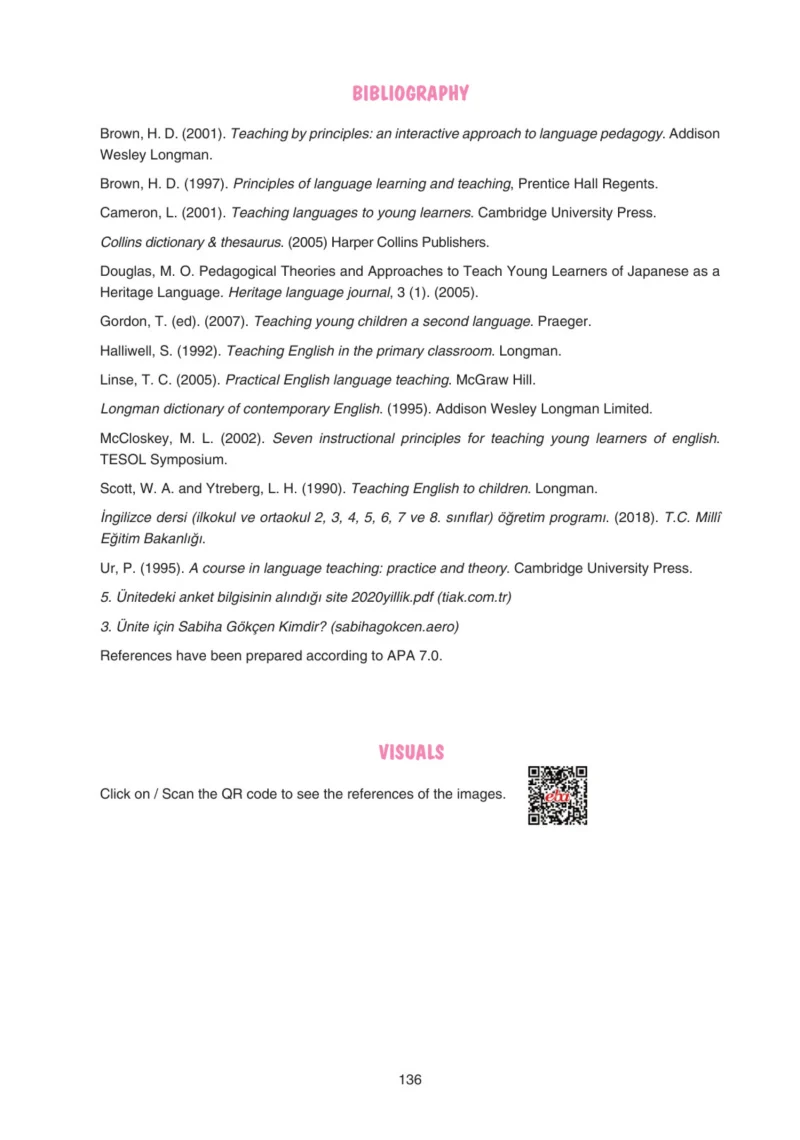 BIBLIOGRAPHY

Brown, H. D. (2001). Teaching by principles: an interactive approach to language pedagogy. Addison Wesley Longman.

Brown, H. D. (1997). Principles of language learning and teaching, Prentice Hall Regents.

Cameron, L. (2001). Teaching languages to young learners. Cambridge University Press.

Collins dictionary & thesaurus. (2005) Harper Collins Publishers.

Douglas, M. O. Pedagogical Theories and Approaches to Teach Young Learners of Japanese as a Heritage Language. Heritage language journal, 3 (1). (2005).

Gordon, T. (ed). (2007). Teaching young children a second language. Praeger.

Halliwell, S. (1992). Teaching English in the primary classroom. Longman.

Linse, T. C. (2005). Practical English language teaching. McGraw Hill.

Longman dictionary of contemporary English. (1995). Addison Wesley Longman Limited.

McCloskey, M. L. (2002). Seven instructional principles for teaching young learners of english. TESOL Symposium.

Scott, W. A. and Ytreberg, L. H. (1990). Teaching English to children. Longman.

İngilizce dersi (ilkokul ve ortaokul 2, 3, 4, 5, 6, 7 ve 8. sınıflar) öğretim programı. (2018). T.C. Millî Eğitim Bakanlığı.

Ur, P. (1995). A course in language teaching: practice and theory. Cambridge University Press.

5. Ünitedeki anket bilgisinin alındığı site 2020yillik.pdf (tiak.com.tr)

3. Ünite için Sabiha Gökçen Kimdir? (sabihagokcen.aero)

References have been prepared according to APA 7.0.

VISUALS

Click on / Scan the QR code to see the references of the images.

eba

136